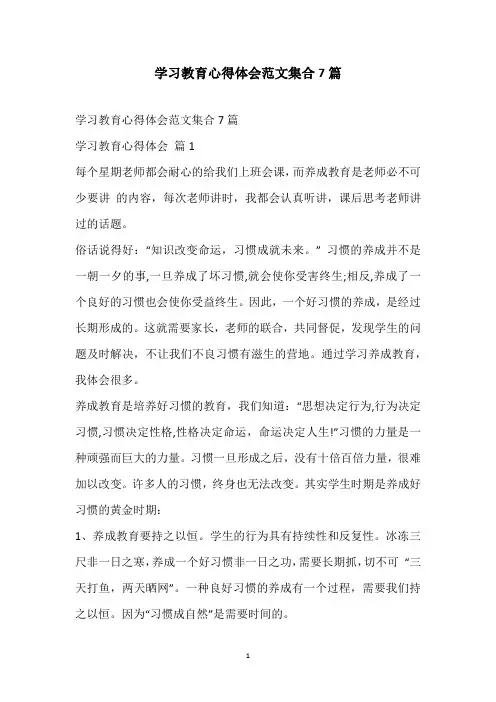 学习教育心得体会范文集合 7 篇

学习教育心得体会范文集合 7 篇

学习教育心得体会 篇 1

每个星期老师都会耐心的给我们上班会课，而养成教育是老师必不可少要讲 的内容，每次老师讲时，我都会认真听讲，课后思考老师讲过的话题。

俗话说得好：“知识改变命运，习惯成就未来。” 习惯的养成并不是一朝一夕的事,一旦养成了坏习惯,就会使你受害终生;相反,养成了一个良好的习惯也会使你受益终生。因此，一个好习惯的养成，是经过长期形成的。这就需要家长，老师的联合，共同督促，发现学生的问题及时解决，不让我们不良习惯有滋生的营地。通过学习养成教育，我体会很多。

养成教育是培养好习惯的教育，我们知道：“思想决定行为,行为决定习惯,习惯决定性格,性格决定命运，命运决定人生!”习惯的力量是一种顽强而巨大的力量。习惯一旦形成之后，没有十倍百倍力量，很难加以改变。许多人的习惯，终身也无法改变。其实学生时期是养成好习惯的黄金时期：

1、养成教育要持之以恒。学生的行为具有持续性和反复性。冰冻三尺非一日之寒,养成一个好习惯非一日之功,需要长期抓,切不可 “三天打鱼，两天晒网”。一种良好习惯的养成有一个过程，需要我们持之以恒。因为“习惯成自然”是需要时间的。

1